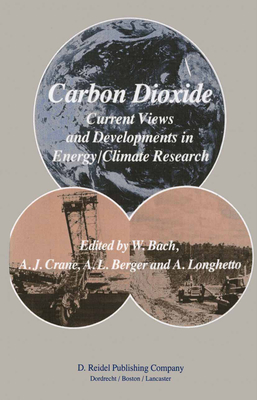 Carbon Dioxide
Current Views and Developments in Energy/Climate Research

Edited by W. Bach, A. J. Crane, A. L. Berger and A. Longhetto

D. Reidel Publishing Company
Dordrecht / Boston / Lancaster